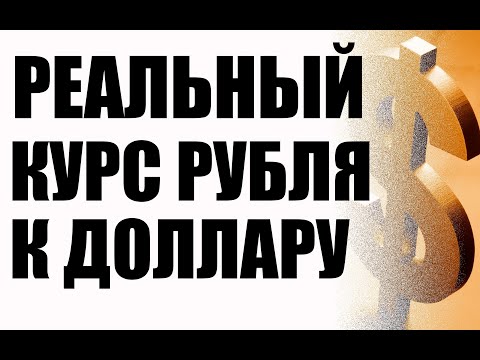 РЕАЛЬНЫЙ
КУРС РУБЛЯ
К ДОЛЛАРУ